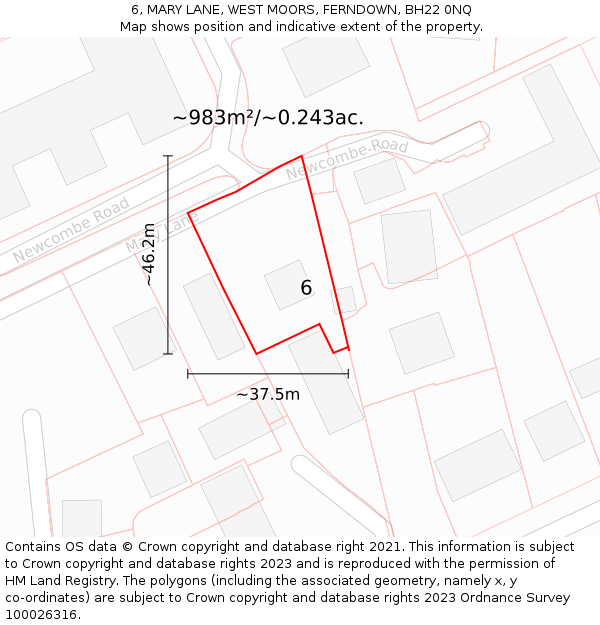 6, MARY LANE, WEST MOORS, FERNDOWN, BH22 0NQ
Map shows position and indicative extent of the property.

~983m²/~0.243ac.

Newcombe Road

Newcombe Road

Mary Lane

~46.2m

6

~37.5m

Contains OS data © Crown copyright and database right 2021. This information is subject to Crown copyright and database rights 2023 and is reproduced with the permission of HM Land Registry. The polygons (including the associated geometry, namely x, y co-ordinates) are subject to Crown copyright and database rights 2023 Ordnance Survey 100026316.